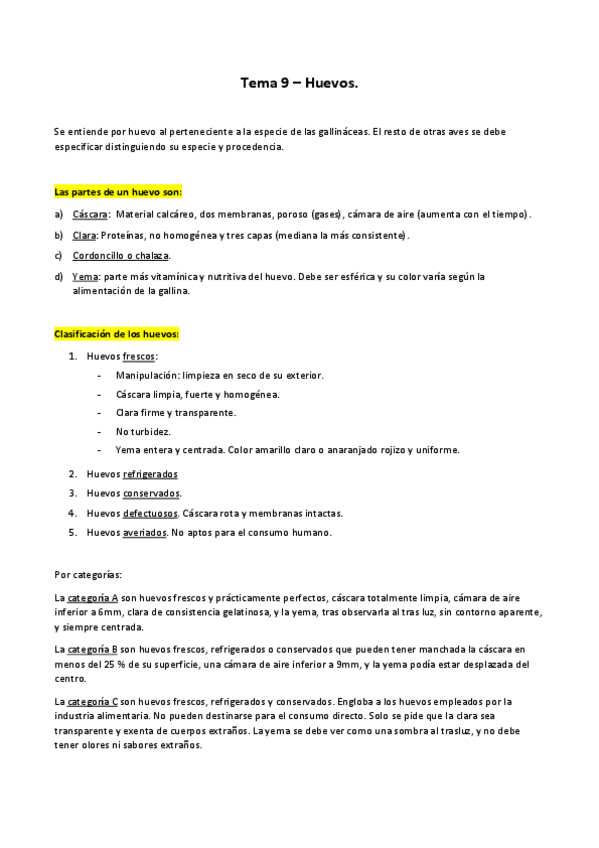 Tema 9 – Huevos.

Se entiende por huevo al perteneciente a la especie de las gallináceas. El resto de otras aves se debe especificar distinguiendo su especie y procedencia.

Las partes de un huevo son:

a) Cáscara: Material calcáreo, dos membranas, poroso (gases), cámara de aire (aumenta con el tiempo).

b) Clara: Proteínas, no homogénea y tres capas (mediana la más consistente).

c) Cordoncillo o chalaza.

d) Yema: parte más vitamínica y nutritiva del huevo. Debe ser esférica y su color varía según la alimentación de la gallina.

Clasificación de los huevos:

1. Huevos frescos:
- Manipulación: limpieza en seco de su exterior.
- Cáscara limpia, fuerte y homogénea.
- Clara firme y transparente.
- No turbidez.
- Yema entera y centrada. Color amarillo claro o anaranjado rojizo y uniforme.

2. Huevos refrigerados
3. Huevos conservados.
4. Huevos defectuosos. Cáscara rota y membranas intactas.
5. Huevos averiados. No aptos para el consumo humano.

Por categorías:

La categoría A son huevos frescos y prácticamente perfectos, cáscara totalmente limpia, cámara de aire inferior a 6mm, clara de consistencia gelatinosa, y la yema, tras observarla al tras luz, sin contorno aparente, y siempre centrada.

La categoría B son huevos frescos, refrigerados o conservados que pueden tener manchada la cáscara en menos del 25 % de su superficie, una cámara de aire inferior a 9mm, y la yema podía estar desplazada del centro.

La categoría C son huevos frescos, refrigerados y conservados. Engloba a los huevos empleados por la industria alimentaria. No pueden destinarse para el consumo directo. Solo se pide que la clara sea transparente y exenta de cuerpos extraños. La yema se debe ver como una sombra al trasluz, y no debe tener olores ni sabores extraños.